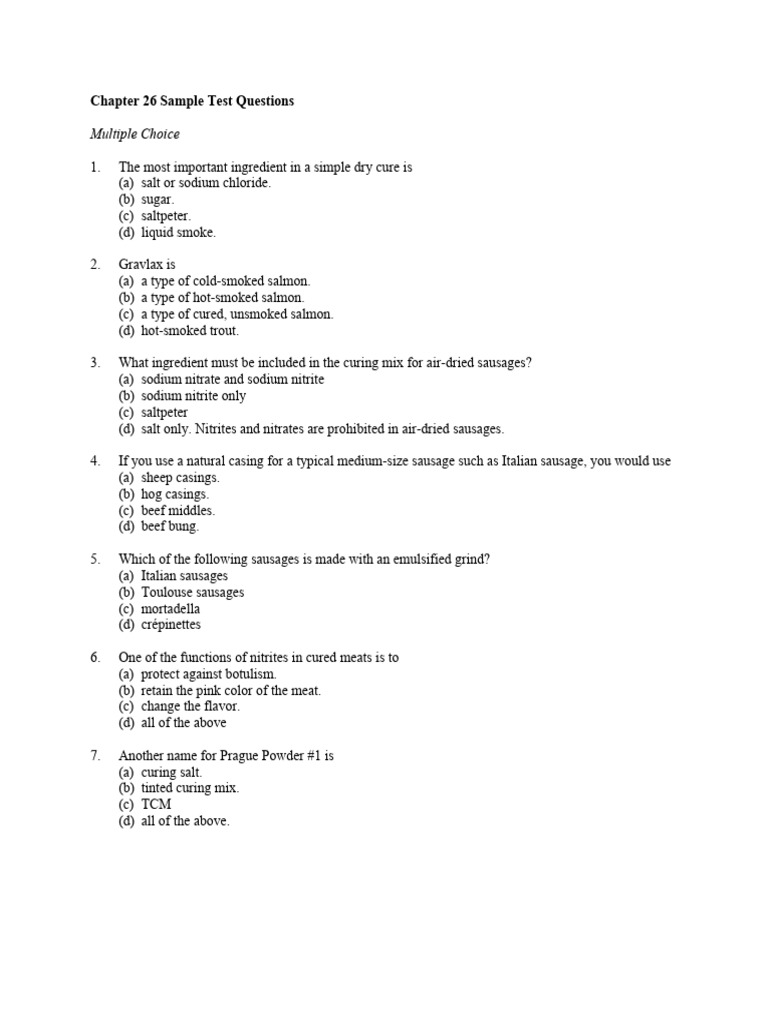 Chapter 26 Sample Test Questions

Multiple Choice

1. The most important ingredient in a simple dry cure is
(a) salt or sodium chloride.
(b) sugar.
(c) saltpeter.
(d) liquid smoke.

2. Gravlax is
(a) a type of cold-smoked salmon.
(b) a type of hot-smoked salmon.
(c) a type of cured, unsmoked salmon.
(d) hot-smoked trout.

3. What ingredient must be included in the curing mix for air-dried sausages?
(a) sodium nitrate and sodium nitrite
(b) sodium nitrite only
(c) saltpeter
(d) salt only. Nitrites and nitrates are prohibited in air-dried sausages.

4. If you use a natural casing for a typical medium-size sausage such as Italian sausage, you would use
(a) sheep casings.
(b) hog casings.
(c) beef middles.
(d) beef bung.

5. Which of the following sausages is made with an emulsified grind?
(a) Italian sausages
(b) Toulouse sausages
(c) mortadella
(d) crépinettes

6. One of the functions of nitrites in cured meats is to
(a) protect against botulism.
(b) retain the pink color of the meat.
(c) change the flavor.
(d) all of the above

7. Another name for Prague Powder #1 is
(a) curing salt.
(b) tinted curing mix.
(c) TCM
(d) all of the above.